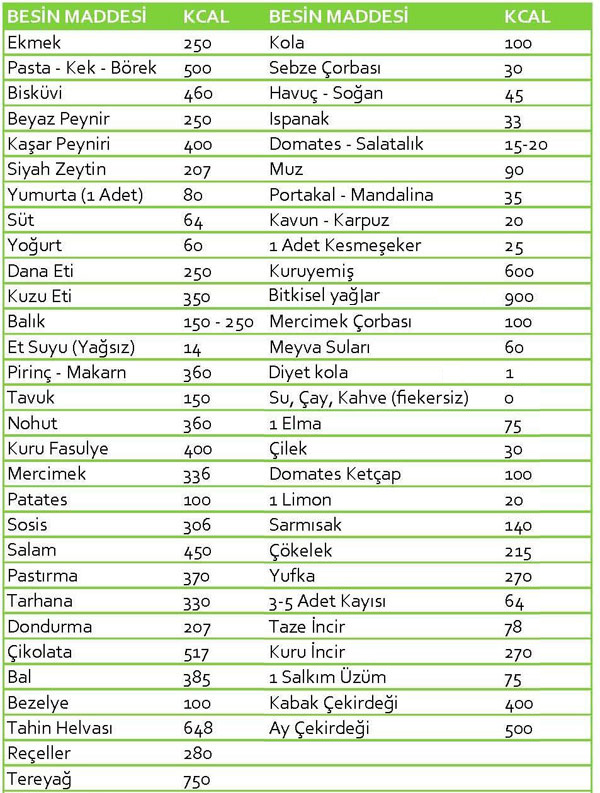 | BESİN MADDESİ | KCAL | BESİN MADDESİ | KCAL |
|---|---|---|---|
| Ekmek | 250 | Kola | 100 |
| Pasta - Kek - Börek | 500 | Sebze Çorbası | 30 |
| Bisküvi | 460 | Havuç - Soğan | 45 |
| Beyaz Peynir | 250 | Ispanak | 33 |
| Kaşar Peyniri | 400 | Domates - Salatalık | 15-20 |
| Siyah Zeytin | 207 | Muz | 90 |
| Yumurta (1 Adet) | 80 | Portakal - Mandalina | 35 |
| Süt | 64 | Kavun - Karpuz | 20 |
| Yoğurt | 60 | 1 Adet Kesmeşeker | 25 |
| Dana Eti | 250 | Kuruyemiş | 600 |
| Kuzu Eti | 350 | Bitkisel yağlar | 900 |
| Balık | 150 - 250 | Mercimek Çorbası | 100 |
| Et Suyu (Yağsız) | 14 | Meyva Suları | 60 |
| Pirinç - Makarn | 360 | Diyet kola | 1 |
| Tavuk | 150 | Su, Çay, Kahve (fiekersiz) | 0 |
| Nohut | 360 | 1 Elma | 75 |
| Kuru Fasulye | 400 | Çilek | 30 |
| Mercimek | 336 | Domates Ketçap | 100 |
| Patates | 100 | 1 Limon | 20 |
| Sosis | 306 | Sarmısak | 140 |
| Salam | 450 | Çökelek | 215 |
| Pastırma | 370 | Yufka | 270 |
| Tarhana | 330 | 3-5 Adet Kayısı | 64 |
| Dondurma | 207 | Taze İncir | 78 |
| Çikolata | 517 | Kuru İncir | 270 |
| Bal | 385 | 1 Salkım Üzüm | 75 |
| Bezelye | 100 | Kabak Çekirdeği | 400 |
| Tahin Helvası | 648 | Ay Çekirdeği | 500 |
| Reçeller | 280 | | |
| Tereyağ | 750 | | |